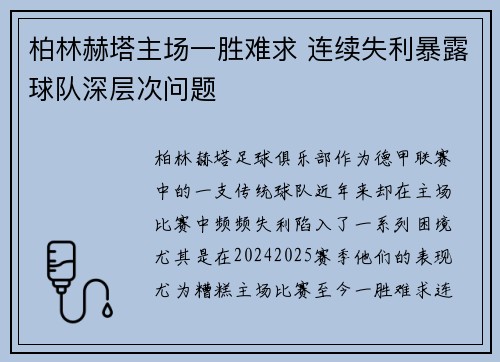 柏林赫塔主场一胜难求 连续失利暴露球队深层次问题

柏林赫塔足球俱乐部作为德甲联赛中的一支传统球队近年来却在主场比赛中频频失利陷入了一系列困境尤其是在20242025赛季他们的表现尤为糟糕主场比赛至今一胜难求连